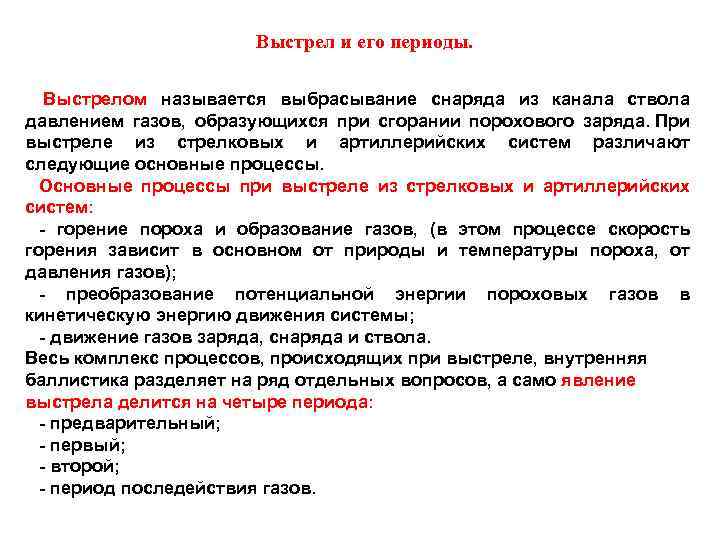 Выстрел и его периоды.

Выстрелом называется выбрасывание снаряда из канала ствола давлением газов, образующихся при сгорании порохового заряда. При выстреле из стрелковых и артиллерийских систем различают следующие основные процессы.

Основные процессы при выстреле из стрелковых и артиллерийских систем:

- горение пороха и образование газов, (в этом процессе скорость горения зависит в основном от природы и температуры пороха, от давления газов);

- преобразование потенциальной энергии пороховых газов в кинетическую энергию движения системы;

- движение газов заряда, снаряда и ствола.

Весь комплекс процессов, происходящих при выстреле, внутренняя баллистика разделяет на ряд отдельных вопросов, а само явление выстрела делится на четыре периода:

- предварительный;
- первый;
- второй;
- период последействия газов.